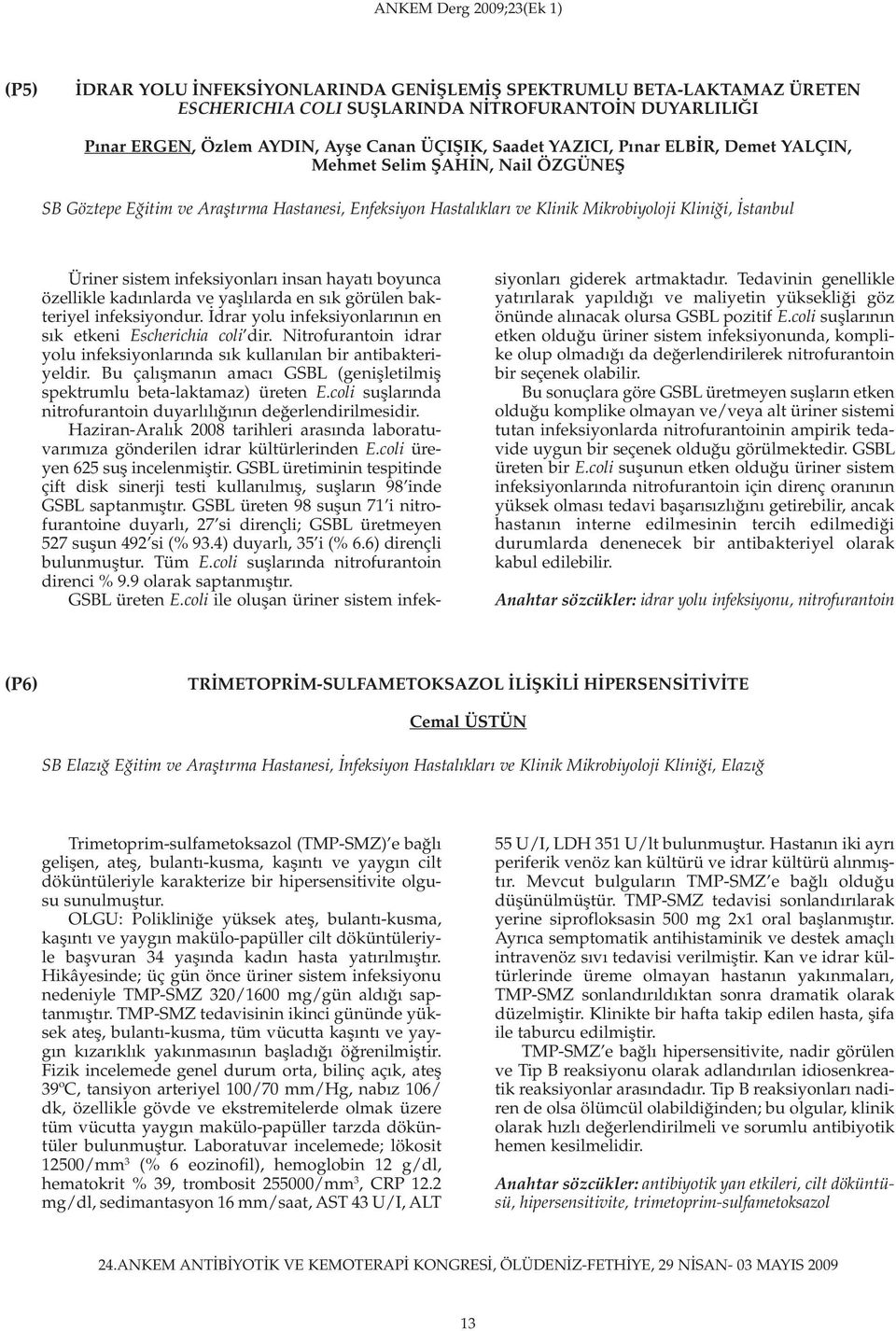 ANKEM Derg 2009;23(Ek 1)

(P5) İDRAR YOLU İNFEKSİYONLARINDA GENİŞLEMİŞ SPEKTRUMLU BETA-LAKTAMAZ ÜRETEN ESCHERICHIA COLI SUŞLARINDA NİTROFURANTOİN DUYARLILIĞI

Pınar ERGEN, Özlem AYDIN, Ayşe Canan ÜÇIŞIK, Saadet YAZICI, Pınar ELBİR, Demet YALÇIN, Mehmet Selim ŞAHİN, Nail ÖZGÜNEŞ

SB Göztepe Eğitim ve Araştırma Hastanesi, Enfeksiyon Hastalıkları ve Klinik Mikrobiyoloji Kliniği, İstanbul

Üriner sistem infeksiyonları insan hayatı boyunca özellikle kadınlarda ve yaşlılarda en sık görülen bakteriyel infeksiyondur. İdrar yolu infeksiyonlarının en sık etkeni Escherichia coli'dir. Nitrofurantoin idrar yolu infeksiyonlarında sık kullanılan bir antibakteriyeldir. Bu çalışmanın amacı GSBL (genişletilmiş spektrumlu beta-laktamaz) üreten E.coli suşlarında nitrofurantoin duyarlılığının değerlendirilmesidir.

Haziran-Aralık 2008 tarihleri arasında laboratuvarımıza gönderilen idrar kültürlerinden E.coli üreyen 625 suş incelenmiştir. GSBL üretiminin tespitinde çift disk sinerji testi kullanılmış, suşların 98'inde GSBL saptanmıştır. GSBL üreten 98 suşun 71'i nitrofurantoine duyarlı, 27'si dirençli; GSBL üretmeyen 527 suşun 492'si (% 93.4) duyarlı, 35'i (% 6.6) dirençli bulunmuştur. Tüm E.coli suşlarında nitrofurantoin direnci % 9.9 olarak saptanmıştır.

GSBL üreten E.coli ile oluşan üriner sistem infeksiyonları giderek artmaktadır. Tedavinin genellikle yatırılarak yapıldığı ve maliyetin yüksekliği göz önünde alınacak olursa GSBL pozitif E.coli suşlarının etken olduğu üriner sistem infeksiyonunda, komplike olup olmadığı da değerlendirilerek nitrofurantoin bir seçenek olabilir.

Bu sonuçlara göre GSBL üretmeyen suşların etken olduğu komplike olmayan ve/veya alt üriner sistemi tutan infeksiyonlarda nitrofurantoinin ampirik tedavide uygun bir seçenek olduğu görülmektedir. GSBL üreten bir E.coli suşunun etken olduğu üriner sistem infeksiyonlarında nitrofurantoin için direnç oranının yüksek olması tedavi başarısızlığını getirebilir, ancak hastanın interne edilmesinin tercih edilmediği durumlarda denenecek bir antibakteriyel olarak kabul edilebilir.

Anahtar sözcükler: idrar yolu infeksiyonu, nitrofurantoin

(P6) TRİMETOPRİM-SULFAMETOKSAZOL İLİŞKİLİ HİPERSENSİTİVİTE

Cemal ÜSTÜN

SB Elazığ Eğitim ve Araştırma Hastanesi, İnfeksiyon Hastalıkları ve Klinik Mikrobiyoloji Kliniği, Elazığ

Trimetoprim-sulfametoksazol (TMP-SMZ)'e bağlı gelişen, ateş, bulantı-kusma, kaşıntı ve yaygın cilt döküntüleriyle karakterize bir hipersensitivite olgusu sunulmuştur.

OLGU: Polikliniğe yüksek ateş, bulantı-kusma, kaşıntı ve yaygın makülo-papüller cilt döküntüleriyle başvuran 34 yaşında kadın hasta yatırılmıştır. Hikâyesinde; üç gün önce üriner sistem infeksiyonu nedeniyle TMP-SMZ 320/1600 mg/gün aldığı saptanmıştır. TMP-SMZ tedavisinin ikinci gününde yüksek ateş, bulantı-kusma, tüm vücutta kaşıntı ve yaygın kızarıklık yakınmasının başladığı öğrenilmiştir. Fizik incelemede genel durum orta, bilinç açık, ateş 39ºC, tansiyon arteriyel 100/70 mm/Hg, nabız 106/dk, özellikle gövde ve ekstremitelerde olmak üzere tüm vücutta yaygın makülo-papüller tarzda döküntüler bulunmuştur. Laboratuvar incelemede; lökosit 12500/mm$^3$ (% 6 eozinofil), hemoglobin 12 g/dl, hematokrit % 39, trombosit 255000/mm$^3$, CRP 12.2 mg/dl, sedimantasyon 16 mm/saat, AST 43 U/I, ALT 55 U/I, LDH 351 U/lt bulunmuştur. Hastanın iki ayrı periferik venöz kan kültürü ve idrar kültürü alınmıştır. Mevcut bulguların TMP-SMZ'e bağlı olduğu düşünülmüştür. TMP-SMZ tedavisi sonlandırılarak yerine siprofloksasin 500 mg 2x1 oral başlanmıştır. Ayrıca semptomatik antihistaminik ve destek amaçlı intravenöz sıvı tedavisi verilmiştir. Kan ve idrar kültürlerinde üreme olmayan hastanın yakınmaları, TMP-SMZ sonlandırıldıktan sonra dramatik olarak düzelmiştir. Klinikte bir hafta takip edilen hasta, şifa ile taburcu edilmiştir.

TMP-SMZ'e bağlı hipersensitivite, nadir görülen ve Tip B reaksiyonu olarak adlandırılan idiosenkreatik reaksiyonlar arasındadır. Tip B reaksiyonları nadiren de olsa ölümcül olabildiğinden; bu olgular, klinik olarak hızlı değerlendirilmeli ve sorumlu antibiyotik hemen kesilmelidir.

Anahtar sözcükler: antibiyotik yan etkileri, cilt döküntüsü, hipersensitivite, trimetoprim-sulfametoksazol

24.ANKEM ANTİBİYOTİK VE KEMOTERAPİ KONGRESİ, ÖLÜDENİZ-FETHİYE, 29 NİSAN- 03 MAYIS 2009

13